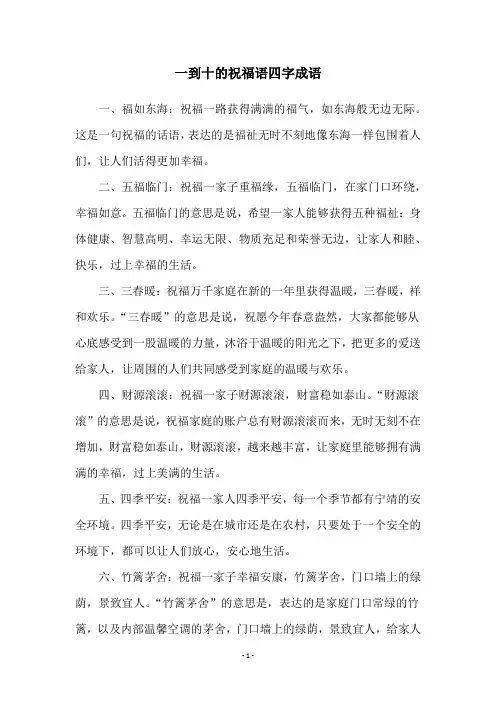 一到十的祝福语四字成语

一、福如东海：祝福一路获得满满的福气，如东海般无边无际。这是一句祝福的话语，表达的是福祉无时不刻地像东海一样包围着人们，让人们活得更加幸福。

二、五福临门：祝福一家子重福缘，五福临门，在家门口环绕，幸福如意。五福临门的意思是说，希望一家人能够获得五种福祉：身体健康、智慧高明、幸运无限、物质充足和荣誉无边，让家人和睦、快乐，过上幸福的生活。

三、三春暖：祝福万千家庭在新的一年里获得温暖，三春暖，祥和欢乐。“三春暖”的意思是说，祝愿今年春意盎然，大家都能够从心底感受到一股温暖的力量，沐浴于温暖的阳光之下，把更多的爱送给家人，让周围的人们共同感受到家庭的温暖与欢乐。

四、财源滚滚：祝福一家子财源滚滚，财富稳如泰山。“财源滚滚”的意思是说，祝福家庭的账户总有财源滚滚而来，无时无刻不在增加，财富稳如泰山，财源滚滚，越来越丰富，让家庭里能够拥有满满的幸福，过上美满的生活。

五、四季平安：祝福一家人四季平安，每一个季节都有宁靖的安全环境。四季平安，无论是在城市还是在农村，只要处于一个安全的环境下，都可以让人们放心，安心地生活。

六、竹篱茅舍：祝福一家子幸福安康，竹篱茅舍，门口墙上的绿荫，景致宜人。“竹篱茅舍”的意思是，表达的是家庭门口常绿的竹篱，以及内部温馨空调的茅舍，门口墙上的绿荫，景致宜人，给家人

- 1 -